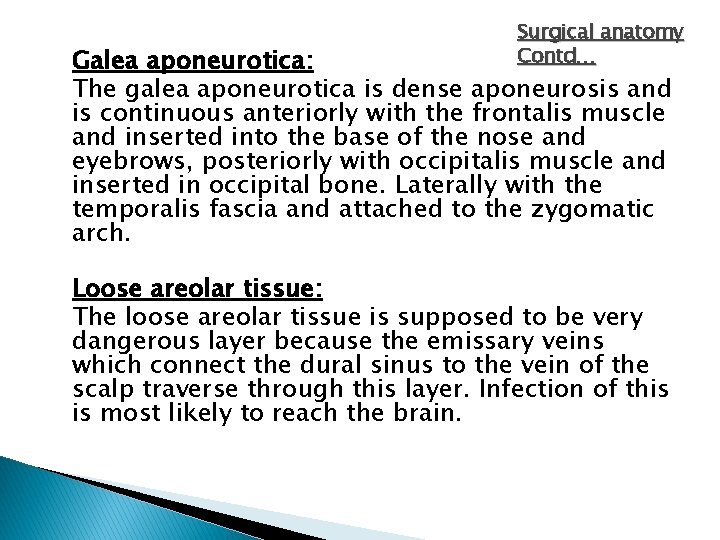 Surgical anatomy Contd…

Galea aponeurotica:
The galea aponeurotica is dense aponeurosis and is continuous anteriorly with the frontalis muscle and inserted into the base of the nose and eyebrows, posteriorly with occipitalis muscle and inserted in occipital bone. Laterally with the temporalis fascia and attached to the zygomatic arch.

Loose areolar tissue:
The loose areolar tissue is supposed to be very dangerous layer because the emissary veins which connect the dural sinus to the vein of the scalp traverse through this layer. Infection of this is most likely to reach the brain.